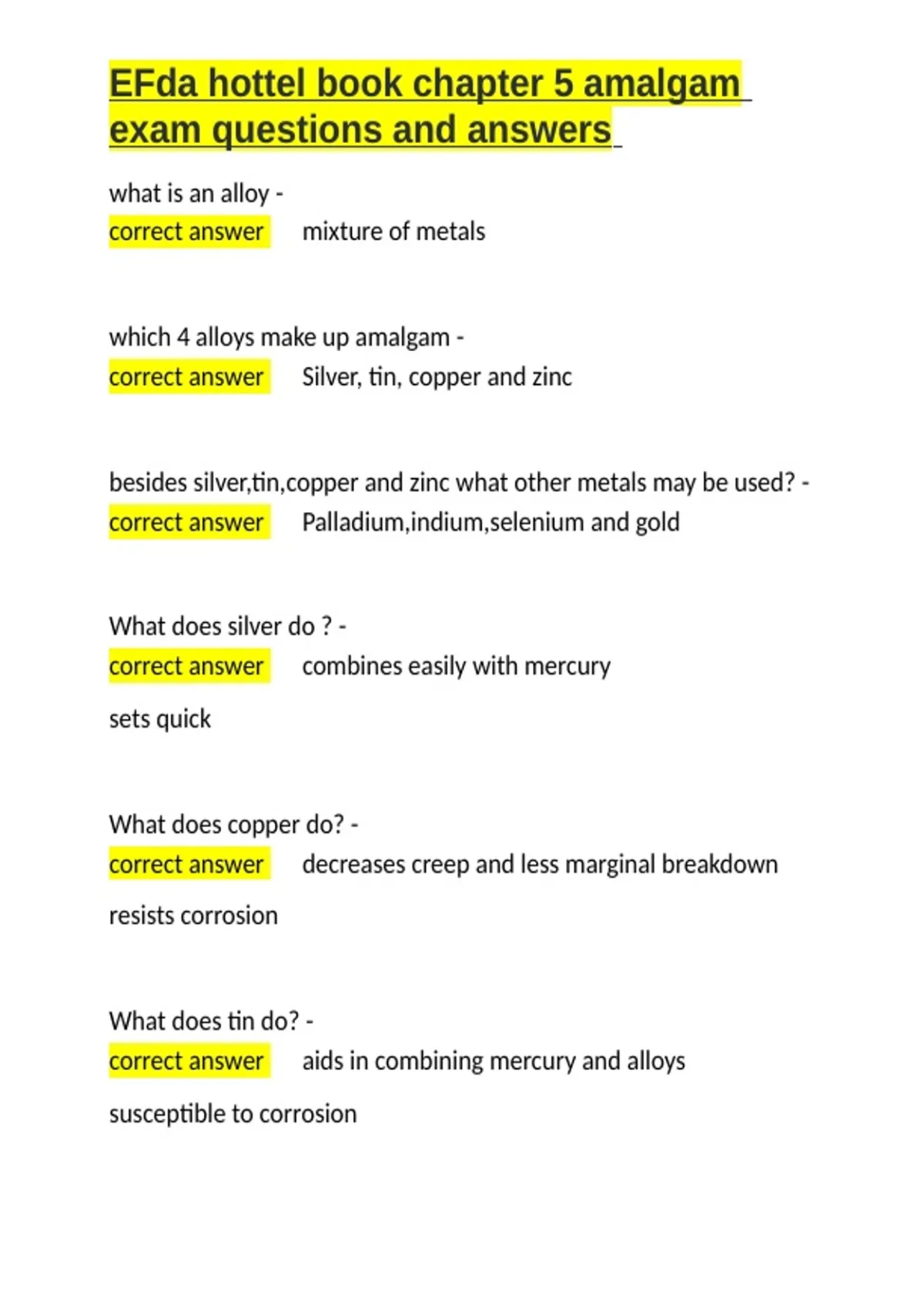 EFda hottel book chapter 5 amalgam exam questions and answers

what is an alloy -
correct answer mixture of metals

which 4 alloys make up amalgam -
correct answer Silver, tin, copper and zinc

besides silver,tin,copper and zinc what other metals may be used? -
correct answer Palladium,indium,selenium and gold

What does silver do ? -
correct answer combines easily with mercury

sets quick

What does copper do? -
correct answer decreases creep and less marginal breakdown

resists corrosion

What does tin do? -
correct answer aids in combining mercury and alloys

susceptible to corrosion